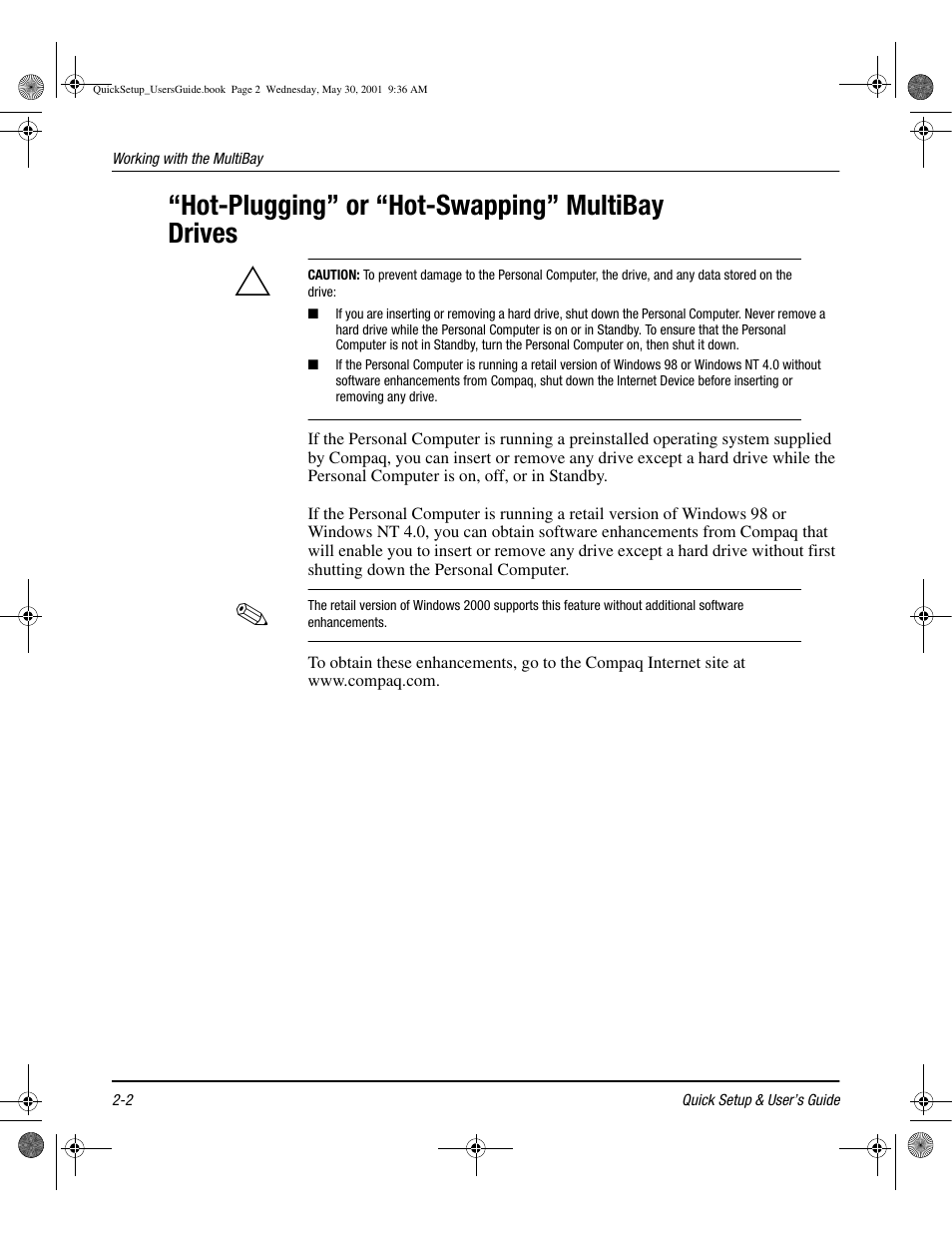 QuickSetup_UsersGuide.book Page 2 Wednesday, May 30, 2001 9:36 AM

Working with the MultiBay

“Hot-Plugging” or “Hot-Swapping” MultiBay Drives

CAUTION: To prevent damage to the Personal Computer, the drive, and any data stored on the drive:

■ If you are inserting or removing a hard drive, shut down the Personal Computer. Never remove a hard drive while the Personal Computer is on or in Standby. To ensure that the Personal Computer is not in Standby, turn the Personal Computer on, then shut it down.

■ If the Personal Computer is running a retail version of Windows 98 or Windows NT 4.0 without software enhancements from Compaq, shut down the Internet Device before inserting or removing any drive.

If the Personal Computer is running a preinstalled operating system supplied by Compaq, you can insert or remove any drive except a hard drive while the Personal Computer is on, off, or in Standby.

If the Personal Computer is running a retail version of Windows 98 or Windows NT 4.0, you can obtain software enhancements from Compaq that will enable you to insert or remove any drive except a hard drive without first shutting down the Personal Computer.

The retail version of Windows 2000 supports this feature without additional software enhancements.

To obtain these enhancements, go to the Compaq Internet site at www.compaq.com.

2-2

Quick Setup & User’s Guide